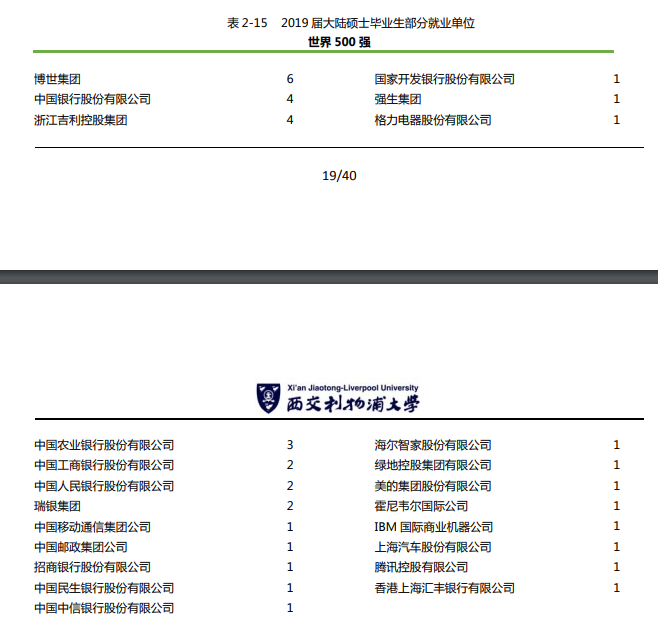 表 2-15　2019 届大陆硕士毕业生部分就业单位

世界 500 强

| | | | |
|---|---|---|---|
| 博世集团 | 6 | 国家开发银行股份有限公司 | 1 |
| 中国银行股份有限公司 | 4 | 强生集团 | 1 |
| 浙江吉利控股集团 | 4 | 格力电器股份有限公司 | 1 |

19/40

Xi'an Jiaotong-Liverpool University
西交利物浦大学

| | | | |
|---|---|---|---|
| 中国农业银行股份有限公司 | 3 | 海尔智家股份有限公司 | 1 |
| 中国工商银行股份有限公司 | 2 | 绿地控股集团有限公司 | 1 |
| 中国人民银行股份有限公司 | 2 | 美的集团股份有限公司 | 1 |
| 瑞银集团 | 2 | 霍尼韦尔国际公司 | 1 |
| 中国移动通信集团公司 | 1 | IBM 国际商业机器公司 | 1 |
| 中国邮政集团公司 | 1 | 上海汽车股份有限公司 | 1 |
| 招商银行股份有限公司 | 1 | 腾讯控股有限公司 | 1 |
| 中国民生银行股份有限公司 | 1 | 香港上海汇丰银行有限公司 | 1 |
| 中国中信银行股份有限公司 | 1 | | |